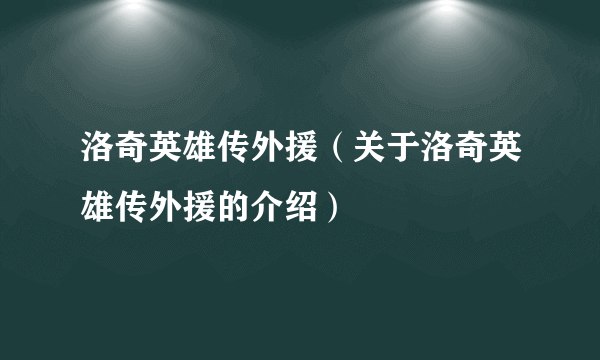 洛奇英雄传外援（关于洛奇英雄传外援的介绍）